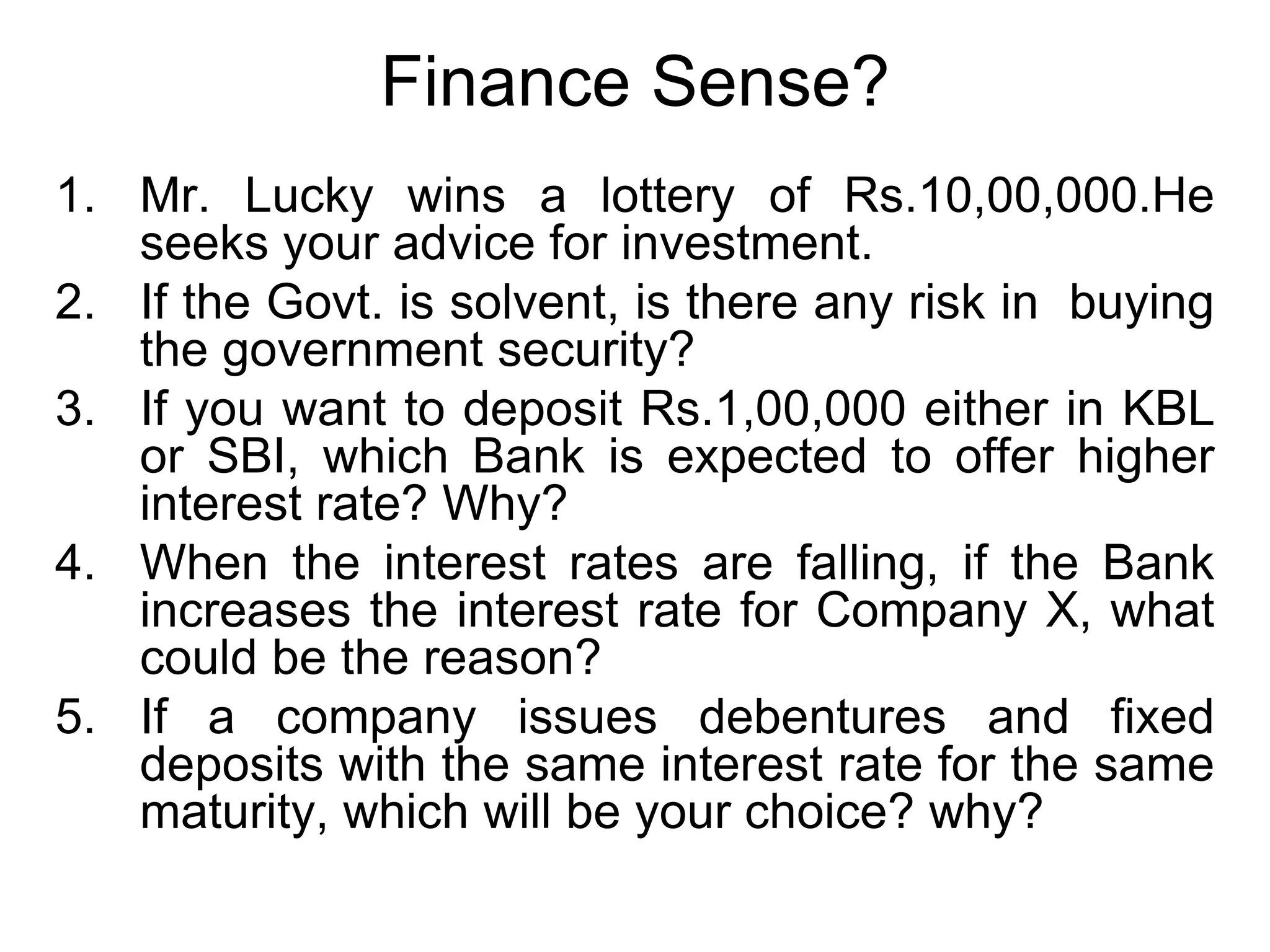 Finance Sense?

1. Mr. Lucky wins a lottery of Rs.10,00,000.He seeks your advice for investment.
2. If the Govt. is solvent, is there any risk in buying the government security?
3. If you want to deposit Rs.1,00,000 either in KBL or SBI, which Bank is expected to offer higher interest rate? Why?
4. When the interest rates are falling, if the Bank increases the interest rate for Company X, what could be the reason?
5. If a company issues debentures and fixed deposits with the same interest rate for the same maturity, which will be your choice? why?